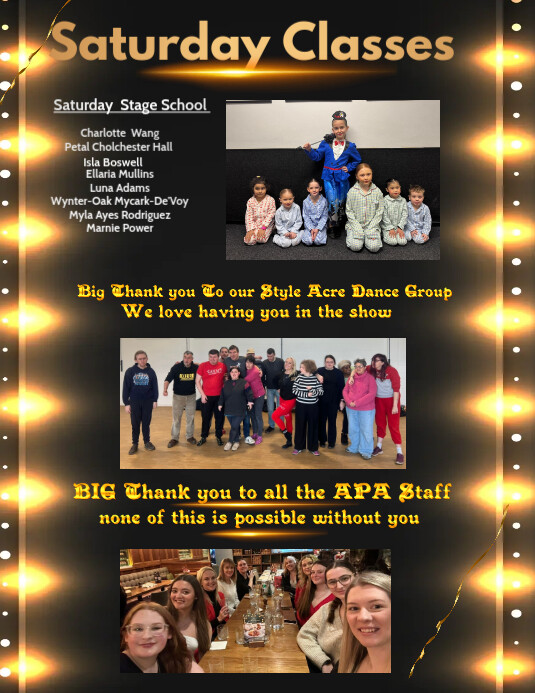 Saturday Classes

Saturday Stage School

Charlotte Wang
Petal Cholchester Hall
Isla Boswell
Ellaria Mullins
Luna Adams
Wynter-Oak Mycark-De'Voy
Myla Ayes Rodriguez
Marnie Power

Big Thank you To our Style Acre Dance Group
We love having you in the show

BIG Thank you to all the APA Staff
none of this is possible without you